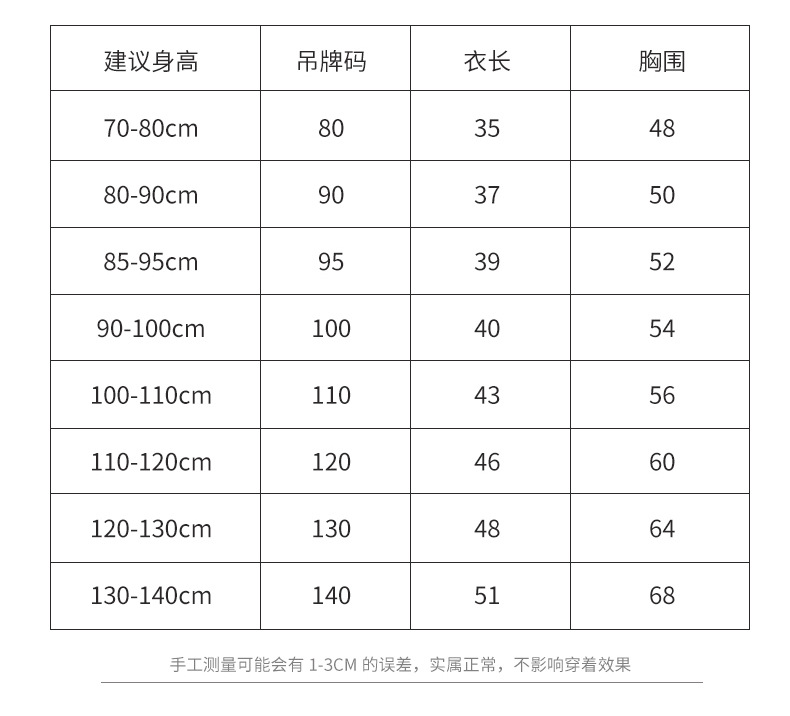 | 建议身高 | 吊牌码 | 衣长 | 胸围 |
|---|---|---|---|
| 70-80cm | 80 | 35 | 48 |
| 80-90cm | 90 | 37 | 50 |
| 85-95cm | 95 | 39 | 52 |
| 90-100cm | 100 | 40 | 54 |
| 100-110cm | 110 | 43 | 56 |
| 110-120cm | 120 | 46 | 60 |
| 120-130cm | 130 | 48 | 64 |
| 130-140cm | 140 | 51 | 68 |

手工测量可能会有 1-3CM 的误差，实属正常，不影响穿着效果